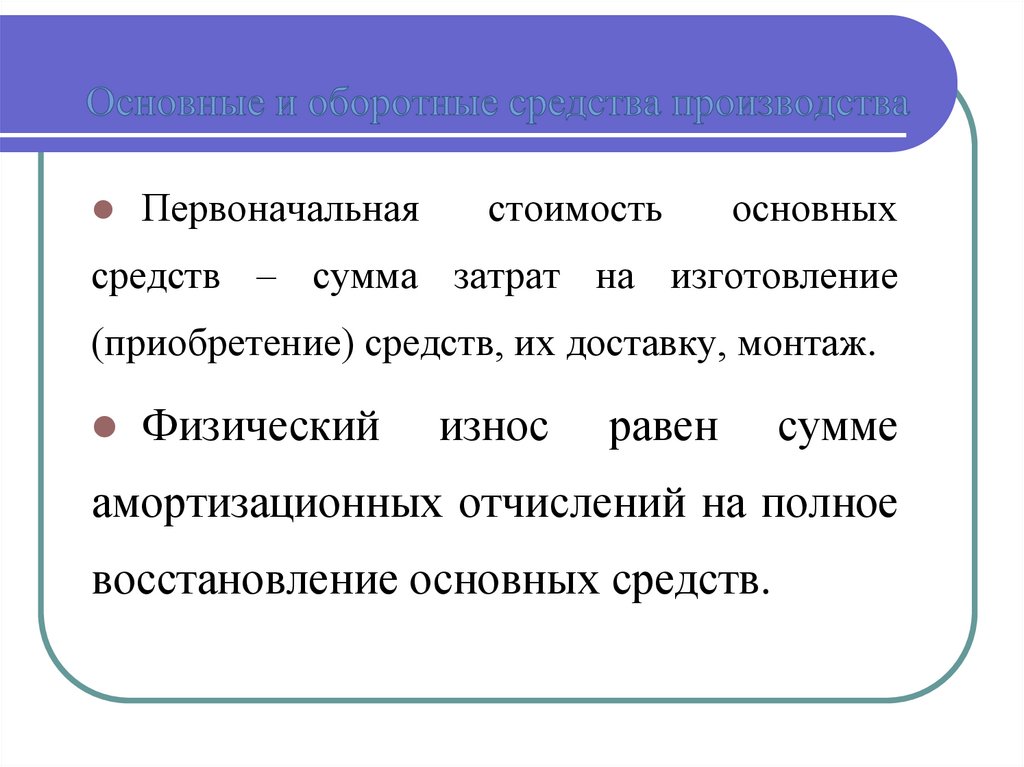 Основные и оборотные средства производства

Первоначальная стоимость основных средств – сумма затрат на изготовление (приобретение) средств, их доставку, монтаж.

Физический износ равен сумме амортизационных отчислений на полное восстановление основных средств.